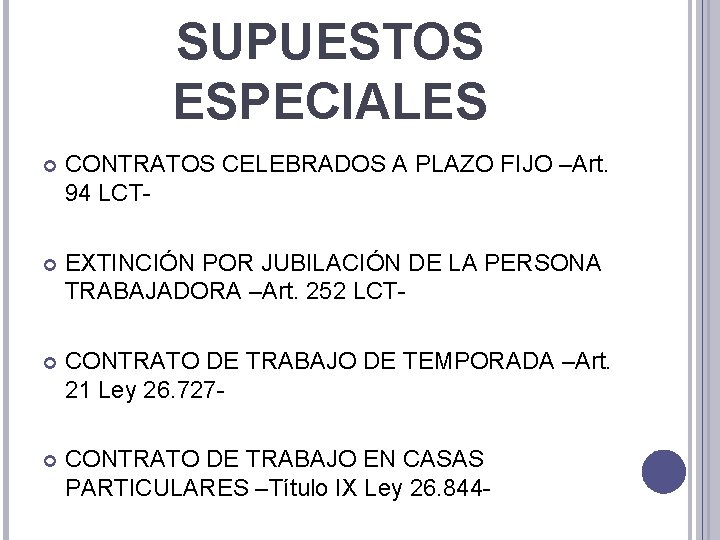 SUPUESTOS ESPECIALES

CONTRATOS CELEBRADOS A PLAZO FIJO –Art. 94 LCT-

EXTINCIÓN POR JUBILACIÓN DE LA PERSONA TRABAJADORA –Art. 252 LCT-

CONTRATO DE TRABAJO DE TEMPORADA –Art. 21 Ley 26.727-

CONTRATO DE TRABAJO EN CASAS PARTICULARES –Título IX Ley 26.844-